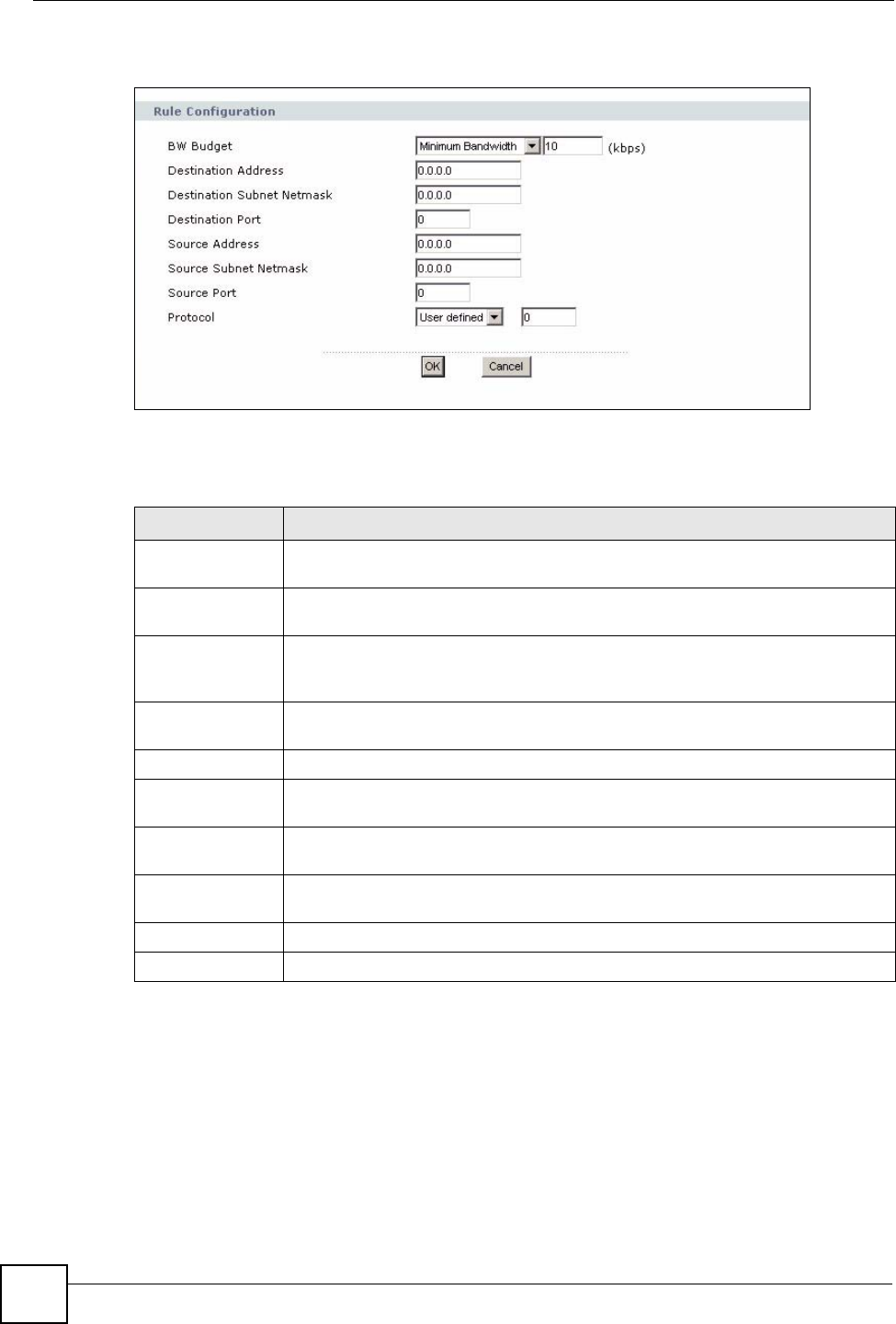 Rule Configuration

BW Budget
Minimum Bandwidth
10
(kbps)
Destination Address
0.0.0.0
Destination Subnet Netmask
0.0.0.0
Destination Port
0
Source Address
0.0.0.0
Source Subnet Netmask
0.0.0.0
Source Port
0
Protocol
User defined
0

OK
Cancel